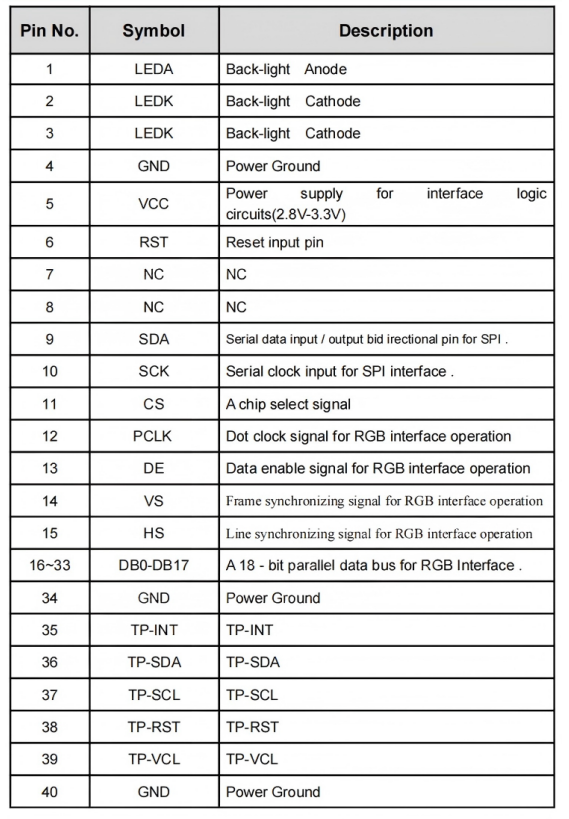 | Pin No. | Symbol | Description |
|---|---|---|
| 1 | LEDA | Back-light Anode |
| 2 | LEDK | Back-light Cathode |
| 3 | LEDK | Back-light Cathode |
| 4 | GND | Power Ground |
| 5 | VCC | Power supply for interface logic circuits(2.8V-3.3V) |
| 6 | RST | Reset input pin |
| 7 | NC | NC |
| 8 | NC | NC |
| 9 | SDA | Serial data input / output bid irectional pin for SPI . |
| 10 | SCK | Serial clock input for SPI interface . |
| 11 | CS | A chip select signal |
| 12 | PCLK | Dot clock signal for RGB interface operation |
| 13 | DE | Data enable signal for RGB interface operation |
| 14 | VS | Frame synchronizing signal for RGB interface operation |
| 15 | HS | Line synchronizing signal for RGB interface operation |
| 16~33 | DB0-DB17 | A 18 - bit parallel data bus for RGB Interface . |
| 34 | GND | Power Ground |
| 35 | TP-INT | TP-INT |
| 36 | TP-SDA | TP-SDA |
| 37 | TP-SCL | TP-SCL |
| 38 | TP-RST | TP-RST |
| 39 | TP-VCL | TP-VCL |
| 40 | GND | Power Ground |